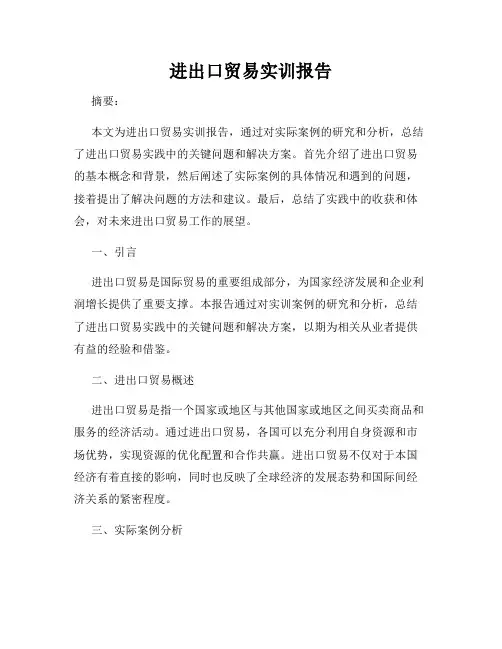 进出口贸易实训报告

摘要：

本文为进出口贸易实训报告，通过对实际案例的研究和分析，总结了进出口贸易实践中的关键问题和解决方案。首先介绍了进出口贸易的基本概念和背景，然后阐述了实际案例的具体情况和遇到的问题，接着提出了解决问题的方法和建议。最后，总结了实践中的收获和体会，对未来进出口贸易工作的展望。

一、引言

进出口贸易是国际贸易的重要组成部分，为国家经济发展和企业利润增长提供了重要支撑。本报告通过对实训案例的研究和分析，总结了进出口贸易实践中的关键问题和解决方案，以期为相关从业者提供有益的经验和借鉴。

二、进出口贸易概述

进出口贸易是指一个国家或地区与其他国家或地区之间买卖商品和服务的经济活动。通过进出口贸易，各国可以充分利用自身资源和市场优势，实现资源的优化配置和合作共赢。进出口贸易不仅对于本国经济有着直接的影响，同时也反映了全球经济的发展态势和国际间经济关系的紧密程度。

三、实际案例分析